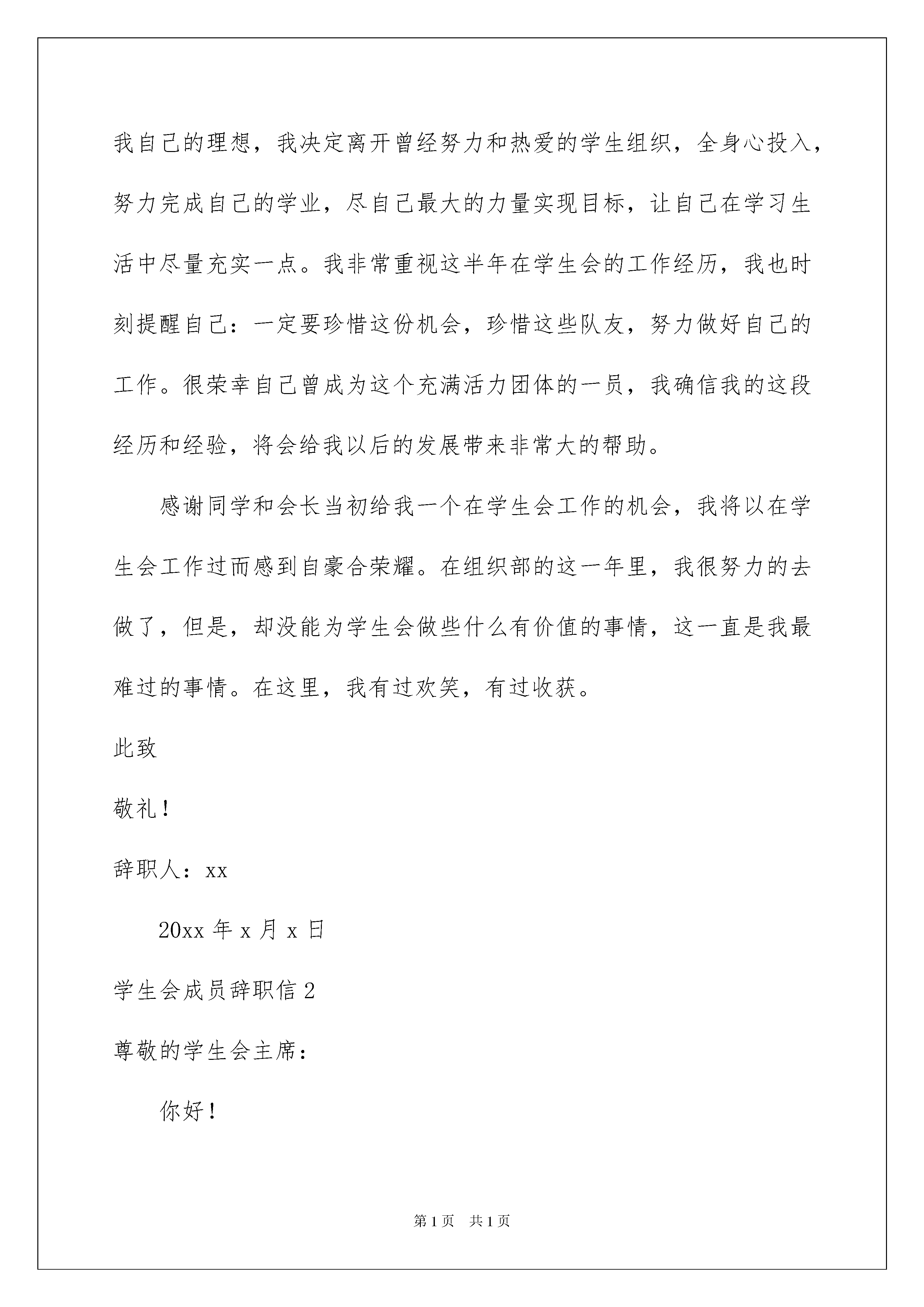 我自己的理想，我决定离开曾经努力和热爱的学生组织，全身心投入，努力完成自己的学业，尽自己最大的力量实现目标，让自己在学习生活中尽量充实一点。我非常重视这半年在学生会的工作经历，我也时刻提醒自己：一定要珍惜这份机会，珍惜这些队友，努力做好自己的工作。很荣幸自己曾成为这个充满活力团体的一员，我确信我的这段经历和经验，将会给我以后的发展带来非常大的帮助。

感谢同学和会长当初给我一个在学生会工作的机会，我将以在学生会工作过而感到自豪合荣耀。在组织部的这一年里，我很努力的去做了，但是，却没能为学生会做些什么有价值的事情，这一直是我最难过的事情。在这里，我有过欢笑，有过收获。

此致

敬礼！

辞职人：xx

20xx 年 x 月 x 日

学生会成员辞职信 2

尊敬的学生会主席：

你好！

第 1 页 共 1 页